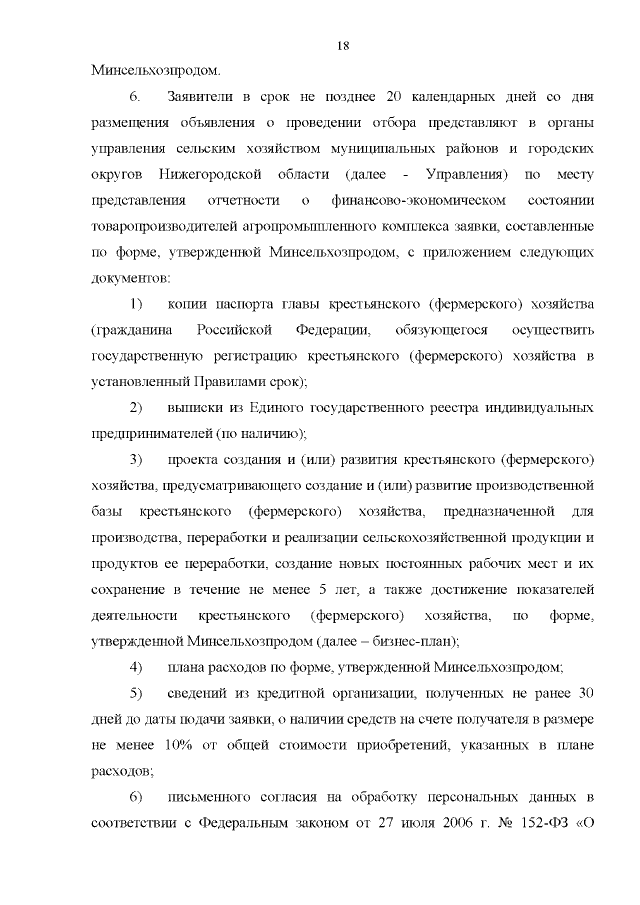 18

Минсельхозпродом.

6. Заявители в срок не позднее 20 календарных дней со дня размещения объявления о проведении отбора представляют в органы управления сельским хозяйством муниципальных районов и городских округов Нижегородской области (далее - Управления) по месту представления отчетности о финансово-экономическом состоянии товаропроизводителей агропромышленного комплекса заявки, составленные по форме, утвержденной Минсельхозпродом, с приложением следующих документов:

1) копии паспорта главы крестьянского (фермерского) хозяйства (гражданина Российской Федерации, обязующегося осуществить государственную регистрацию крестьянского (фермерского) хозяйства в установленный Правилами срок);

2) выписки из Единого государственного реестра индивидуальных предпринимателей (по наличию);

3) проекта создания и (или) развития крестьянского (фермерского) хозяйства, предусматривающего создание и (или) развитие производственной базы крестьянского (фермерского) хозяйства, предназначенной для производства, переработки и реализации сельскохозяйственной продукции и продуктов ее переработки, создание новых постоянных рабочих мест и их сохранение в течение не менее 5 лет, а также достижение показателей деятельности крестьянского (фермерского) хозяйства, по форме, утвержденной Минсельхозпродом (далее – бизнес-план);

4) плана расходов по форме, утвержденной Минсельхозпродом;

5) сведений из кредитной организации, полученных не ранее 30 дней до даты подачи заявки, о наличии средств на счете получателя в размере не менее 10% от общей стоимости приобретений, указанных в плане расходов;

6) письменного согласия на обработку персональных данных в соответствии с Федеральным законом от 27 июля 2006 г. № 152-ФЗ «О